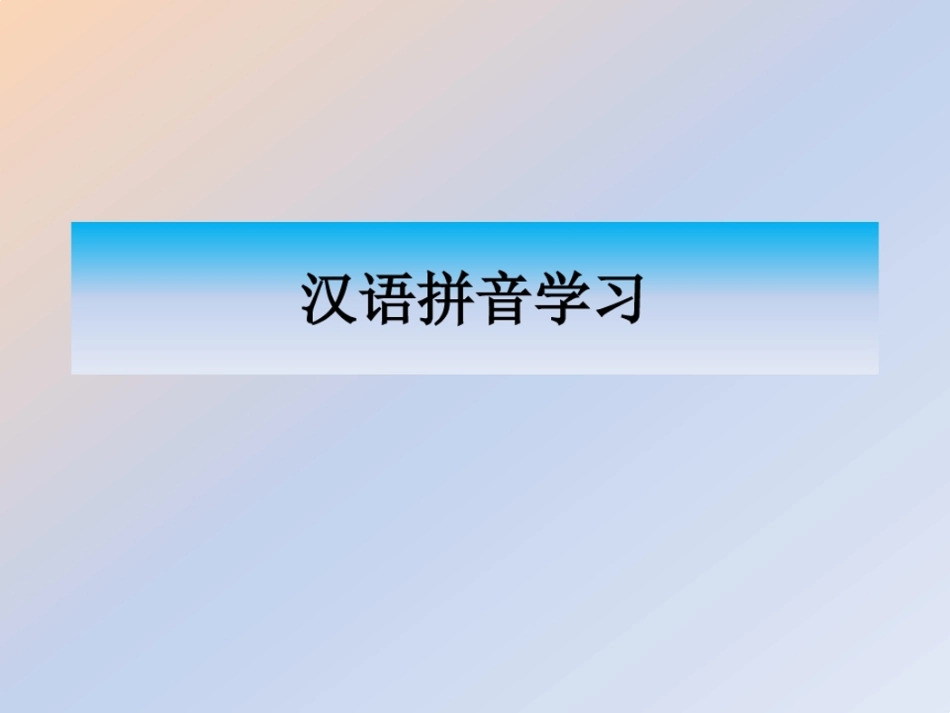 汉语拼音学习